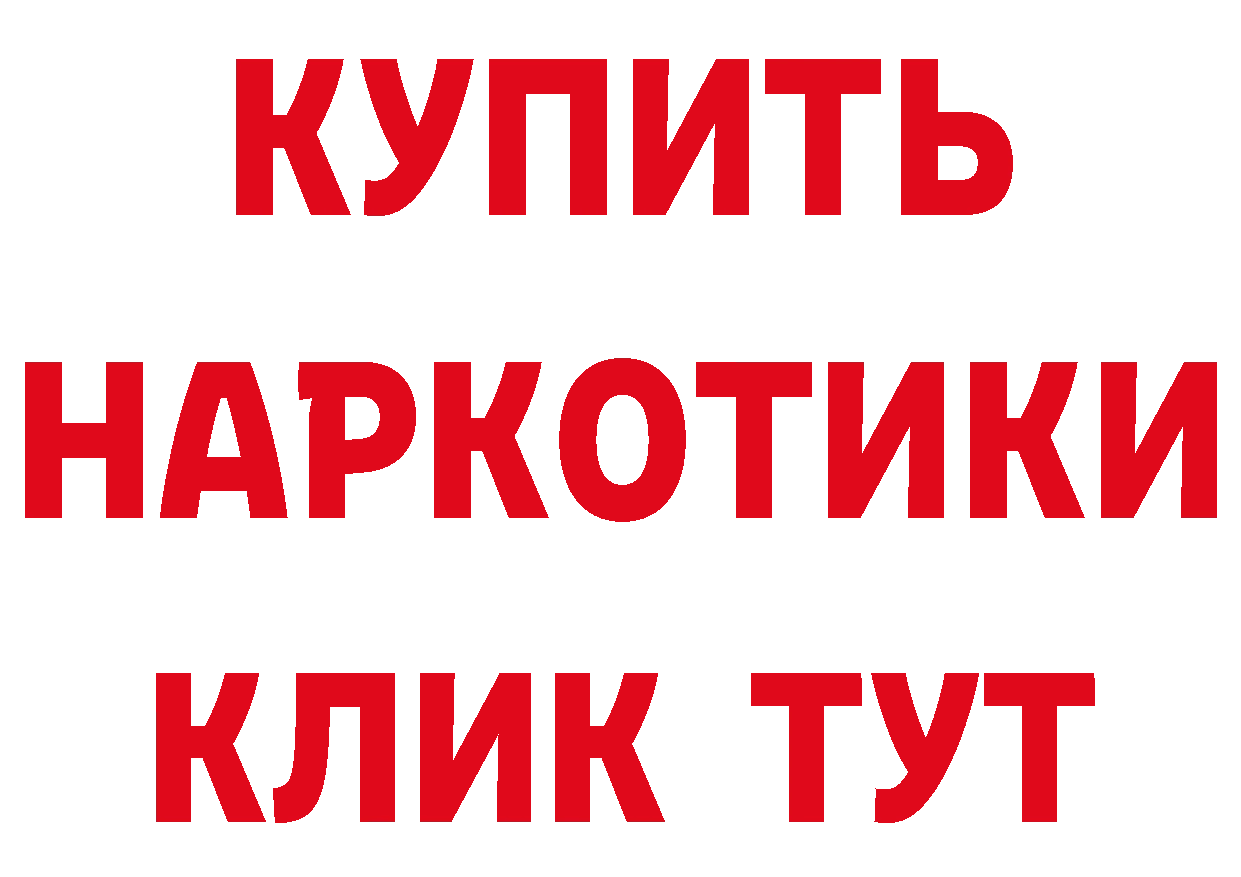 КУПИТЬ
НАРКОТИКИ
КЛИК ТУТ